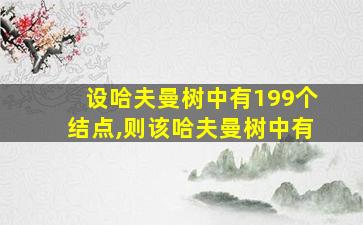 设哈夫曼树中有199个结点,则该哈夫曼树中有